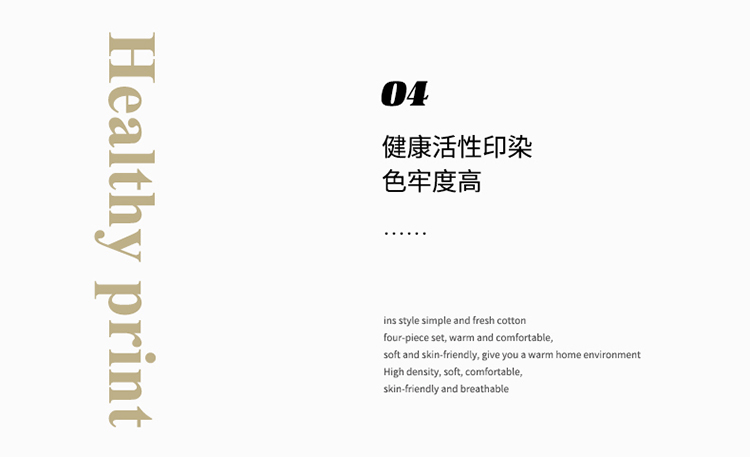 Healthy print

04

健康活性印染
色牢度高

……

ins style simple and fresh cotton four-piece set, warm and comfortable, soft and skin-friendly, give you a warm home environment High density, soft, comfortable, skin-friendly and breathable